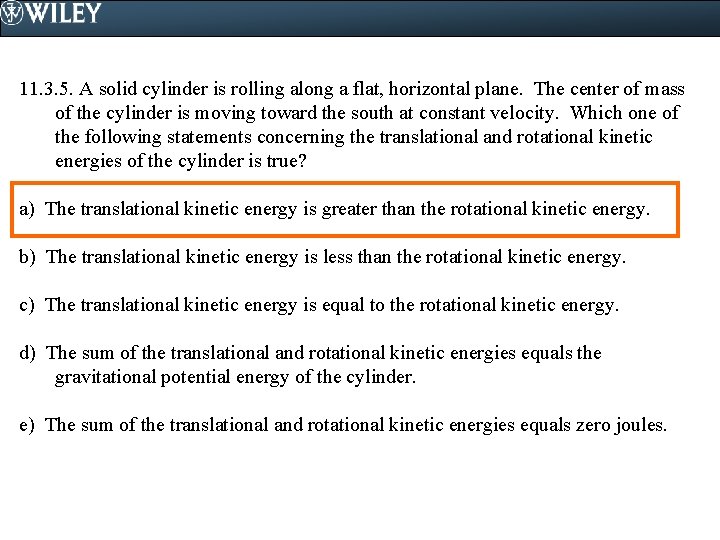 WILEY

11.3.5. A solid cylinder is rolling along a flat, horizontal plane. The center of mass of the cylinder is moving toward the south at constant velocity. Which one of the following statements concerning the translational and rotational kinetic energies of the cylinder is true?

a) The translational kinetic energy is greater than the rotational kinetic energy.

b) The translational kinetic energy is less than the rotational kinetic energy.

c) The translational kinetic energy is equal to the rotational kinetic energy.

d) The sum of the translational and rotational kinetic energies equals the gravitational potential energy of the cylinder.

e) The sum of the translational and rotational kinetic energies equals zero joules.